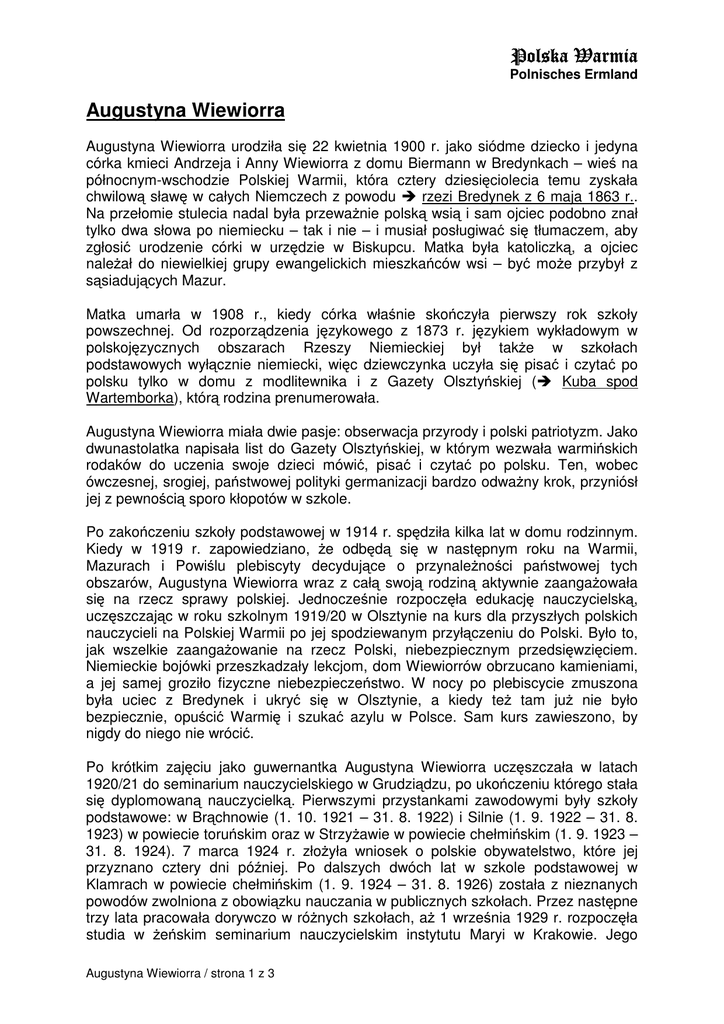 Polska Warmia
Polnisches Ermland

Augustyna Wiewiorra

Augustyna Wiewiorra urodziła się 22 kwietnia 1900 r. jako siódme dziecko i jedyna córka kmieci Andrzeja i Anny Wiewiorra z domu Biermann w Bredynkach – wieś na północnym-wschodzie Polskiej Warmii, która cztery dziesięciolecia temu zyskała chwilową sławę w całych Niemczech z powodu ➔ rzezi Bredynek z 6 maja 1863 r.. Na przełomie stulecia nadal była przeważnie polską wsią i sam ojciec podobno znał tylko dwa słowa po niemiecku – tak i nie – i musiał posługiwać się tłumaczem, aby zgłosić urodzenie córki w urzędzie w Biskupcu. Matka była katoliczką, a ojciec należał do niewielkiej grupy ewangelickich mieszkańców wsi – być może przybył z sąsiadujących Mazur.

Matka umarła w 1908 r., kiedy córka właśnie skończyła pierwszy rok szkoły powszechnej. Od rozporządzenia językowego z 1873 r. językiem wykładowym w polskojęzycznych obszarach Rzeszy Niemieckiej był także w szkołach podstawowych wyłącznie niemiecki, więc dziewczynka uczyła się pisać i czytać po polsku tylko w domu z modlitewnika i z Gazety Olsztyńskiej (➔ Kuba spod Wartemborka), którą rodzina prenumerowała.

Augustyna Wiewiorra miała dwie pasje: obserwacja przyrody i polski patriotyzm. Jako dwunastolatka napisała list do Gazety Olsztyńskiej, w którym wezwała warmińskich rodaków do uczenia swoje dzieci mówić, pisać i czytać po polsku. Ten, wobec ówczesnej, srogiej, państwowej polityki germanizacji bardzo odważny krok, przyniósł jej z pewnością sporo kłopotów w szkole.

Po zakończeniu szkoły podstawowej w 1914 r. spędziła kilka lat w domu rodzinnym. Kiedy w 1919 r. zapowiedziano, że odbędą się w następnym roku na Warmii, Mazurach i Powiślu plebiscyty decydujące o przynależności państwowej tych obszarów, Augustyna Wiewiorra wraz z całą swoją rodziną aktywnie zaangażowała się na rzecz sprawy polskiej. Jednocześnie rozpoczęła edukację nauczycielską, uczęszczając w roku szkolnym 1919/20 w Olsztynie na kurs dla przyszłych polskich nauczycieli na Polskiej Warmii po jej spodziewanym przyłączeniu do Polski. Było to, jak wszelkie zaangażowanie na rzecz Polski, niebezpiecznym przedsięwzięciem. Niemieckie bojówki przeszkadzały lekcjom, dom Wiewiorrów obrzucano kamieniami, a jej samej groziło fizyczne niebezpieczeństwo. W nocy po plebiscycie zmuszona była uciec z Bredynek i ukryć się w Olsztynie, a kiedy też tam już nie było bezpiecznie, opuścić Warmię i szukać azylu w Polsce. Sam kurs zawieszono, by nigdy do niego nie wrócić.

Po krótkim zajęciu jako guwernantka Augustyna Wiewiorra uczęszczała w latach 1920/21 do seminarium nauczycielskiego w Grudziądzu, po ukończeniu którego stała się dyplomowaną nauczycielką. Pierwszymi przystankami zawodowymi były szkoły podstawowe: w Brąchnowie (1. 10. 1921 – 31. 8. 1922) i Silnie (1. 9. 1922 – 31. 8. 1923) w powiecie toruńskim oraz w Strzyżawie w powiecie chełmińskim (1. 9. 1923 – 31. 8. 1924). 7 marca 1924 r. złożyła wniosek o polskie obywatelstwo, które jej przyznano cztery dni później. Po dalszych dwóch lat w szkole podstawowej w Klamrach w powiecie chełmińskim (1. 9. 1924 – 31. 8. 1926) została z nieznanych powodów zwolniona z obowiązku nauczania w publicznych szkołach. Przez następne trzy lata pracowała dorywczo w różnych szkołach, aż 1 września 1929 r. rozpoczęła studia w żeńskim seminarium nauczycielskim instytutu Maryi w Krakowie. Jego

Augustyna Wiewiorra / strona 1 z 3